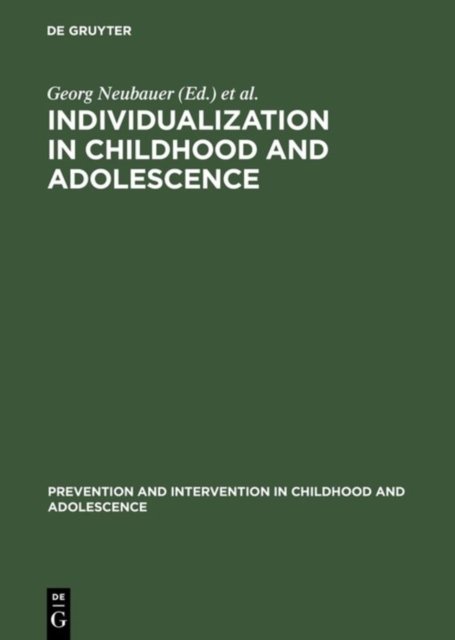 DE GRUYTER

Georg Neubauer (Ed.) et al.

INDIVIDUALIZATION IN CHILDHOOD AND ADOLESCENCE

PREVENTION AND INTERVENTION IN CHILDHOOD AND ADOLESCENCE

DE
G